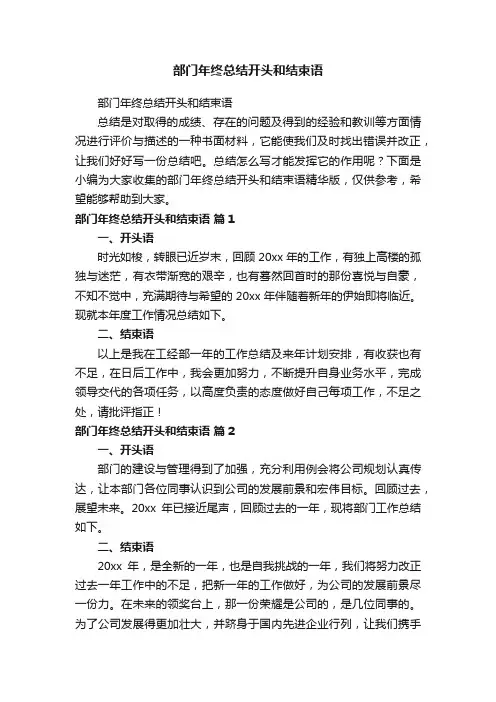 部门年终总结开头和结束语

部门年终总结开头和结束语

总结是对取得的成绩、存在的问题及得到的经验和教训等方面情况进行评价与描述的一种书面材料，它能使我们及时找出错误并改正，让我们好好写一份总结吧。总结怎么写才能发挥它的作用呢？下面是小编为大家收集的部门年终总结开头和结束语精华版，仅供参考，希望能够帮助到大家。

部门年终总结开头和结束语 篇1

一、开头语

时光如梭，转眼已近岁末，回顾20xx年的工作，有独上高楼的孤独与迷茫，有衣带渐宽的艰辛，也有蓦然回首时的那份喜悦与自豪，不知不觉中，充满期待与希望的20xx年伴随着新年的伊始即将临近。现就本年度工作情况总结如下。

二、结束语

以上是我在工经部一年的工作总结及来年计划安排，有收获也有不足，在日后工作中，我会更加努力，不断提升自身业务水平，完成领导交代的各项任务，以高度负责的态度做好自己每项工作，不足之处，请批评指正！

部门年终总结开头和结束语 篇2

一、开头语

部门的建设与管理得到了加强，充分利用例会将公司规划认真传达，让本部门各位同事认识到公司的发展前景和宏伟目标。回顾过去，展望未来。20xx 年已接近尾声，回顾过去的一年，现将部门工作总结如下。

二、结束语

20xx 年，是全新的一年，也是自我挑战的一年，我们将努力改正过去一年工作中的不足，把新一年的工作做好，为公司的发展前景尽一份力。在未来的领奖台上，那一份荣耀是公司的，是几位同事的。为了公司发展得更加壮大，并跻身于国内先进企业行列，让我们携手